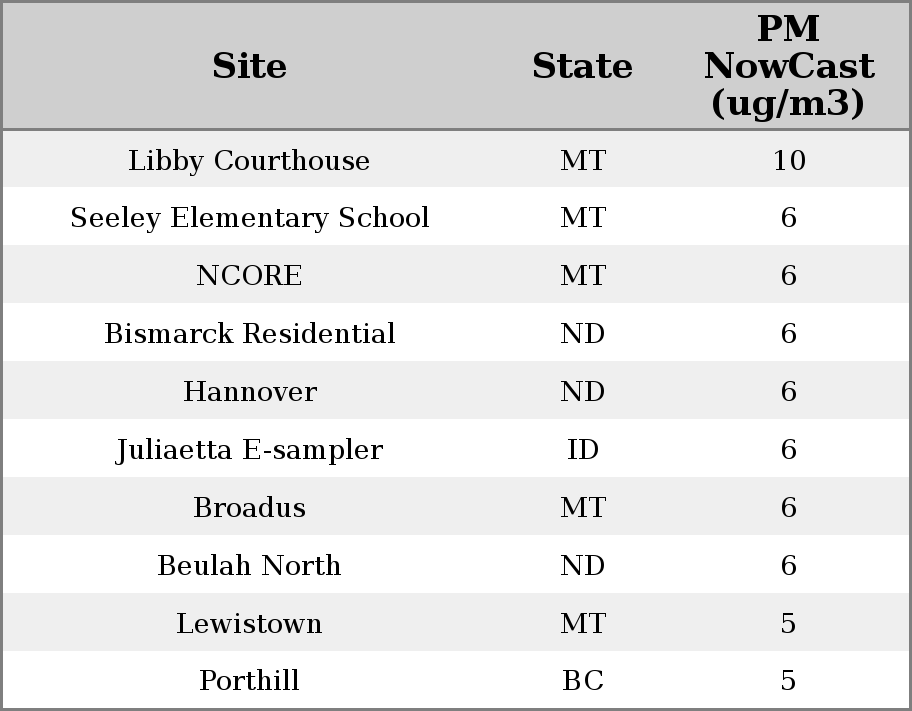 | Site | State | PM NowCast (ug/m3) |
|---|---|---|
| Libby Courthouse | MT | 10 |
| Seeley Elementary School | MT | 6 |
| NCORE | MT | 6 |
| Bismarck Residential | ND | 6 |
| Hannover | ND | 6 |
| Juliaetta E-sampler | ID | 6 |
| Broadus | MT | 6 |
| Beulah North | ND | 6 |
| Lewistown | MT | 5 |
| Porthill | BC | 5 |